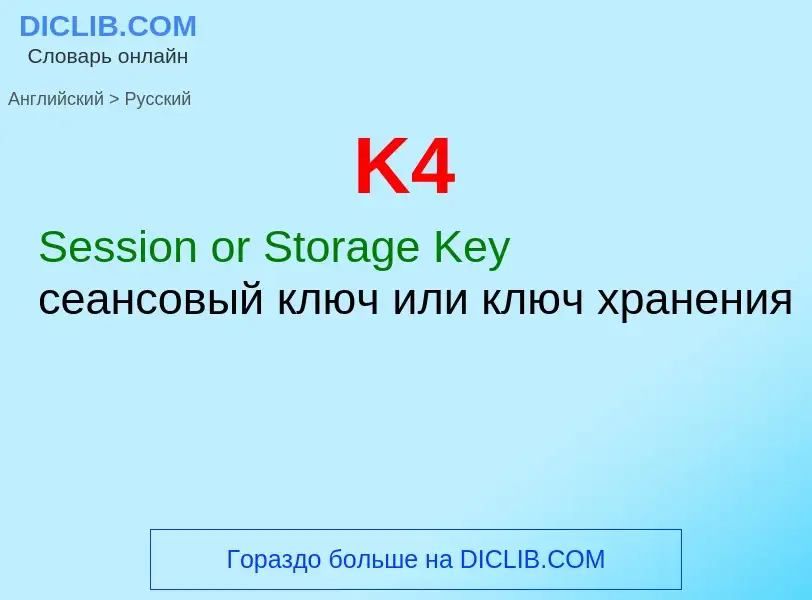 DICLIB.COM
Словарь онлайн

Английский > Русский

K4

Session or Storage Key
сеансовый ключ или ключ хранения

Гораздо больше на DICLIB.COM